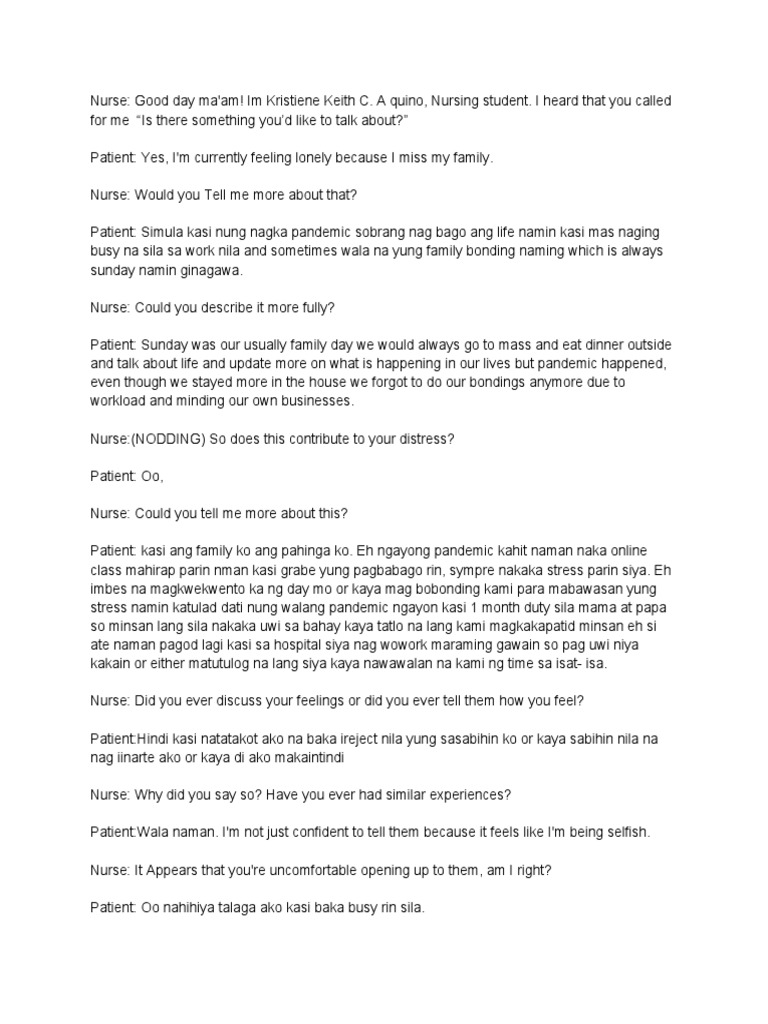 Nurse: Good day ma'am! Im Kristiene Keith C. A quino, Nursing student. I heard that you called for me "Is there something you'd like to talk about?"

Patient: Yes, I'm currently feeling lonely because I miss my family.

Nurse: Would you Tell me more about that?

Patient: Simula kasi nung nagka pandemic sobrang nag bago ang life namin kasi mas naging busy na sila sa work nila and sometimes wala na yung family bonding naming which is always sunday namin ginagawa.

Nurse: Could you describe it more fully?

Patient: Sunday was our usually family day we would always go to mass and eat dinner outside and talk about life and update more on what is happening in our lives but pandemic happened, even though we stayed more in the house we forgot to do our bondings anymore due to workload and minding our own businesses.

Nurse:(NODDING) So does this contribute to your distress?

Patient: Oo,

Nurse: Could you tell me more about this?

Patient: kasi ang family ko ang pahinga ko. Eh ngayong pandemic kahit naman naka online class mahirap parin nman kasi grabe yung pagbabago rin, sympre nakaka stress parin siya. Eh imbes na magkwekwento ka ng day mo or kaya mag bobonding kami para mabawasan yung stress namin katulad dati nung walang pandemic ngayon kasi 1 month duty sila mama at papa so minsan lang sila nakaka uwi sa bahay kaya tatlo na lang kami magkakapatid minsan eh si ate naman pagod lagi kasi sa hospital siya nag wowork maraming gawain so pag uwi niya kakain or either matutulog na lang siya kaya nawawalan na kami ng time sa isat- isa.

Nurse: Did you ever discuss your feelings or did you ever tell them how you feel?

Patient:Hindi kasi natatakot ako na baka ireject nila yung sasabihin ko or kaya sabihin nila na nag iinarte ako or kaya di ako makaintindi

Nurse: Why did you say so? Have you ever had similar experiences?

Patient:Wala naman. I'm not just confident to tell them because it feels like I'm being selfish.

Nurse: It Appears that you're uncomfortable opening up to them, am I right?

Patient: Oo nahihiya talaga ako kasi baka busy rin sila.